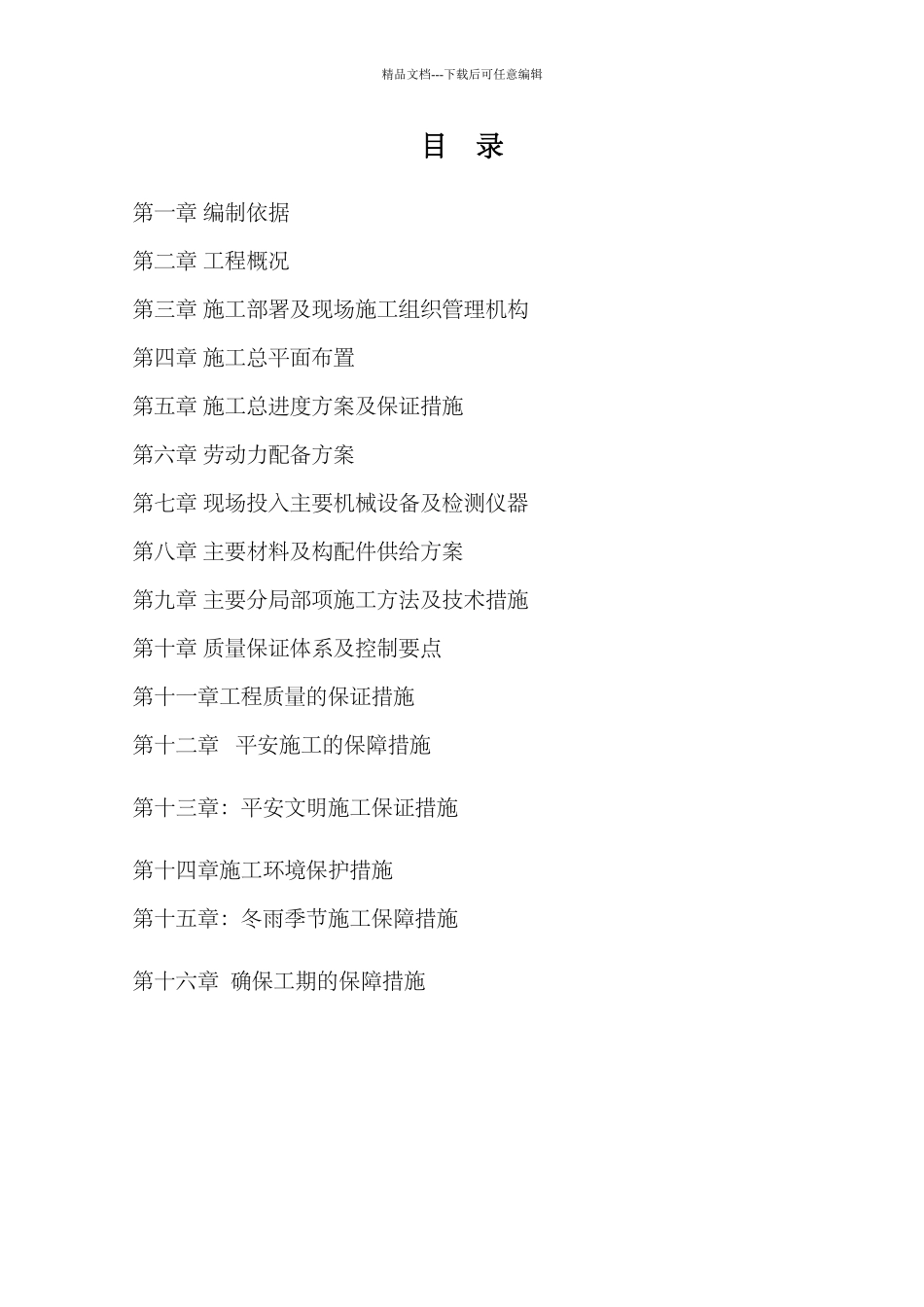 精品文档---下载后可任意编辑

目　录

第一章 编制依据

第二章 工程概况

第三章 施工部署及现场施工组织管理机构

第四章 施工总平面布置

第五章 施工总进度方案及保证措施

第六章 劳动力配备方案

第七章 现场投入主要机械设备及检测仪器

第八章 主要材料及构配件供给方案

第九章 主要分局部项施工方法及技术措施

第十章 质量保证体系及控制要点

第十一章工程质量的保证措施

第十二章　平安施工的保障措施

第十三章：平安文明施工保证措施

第十四章施工环境保护措施

第十五章：冬雨季节施工保障措施

第十六章　确保工期的保障措施